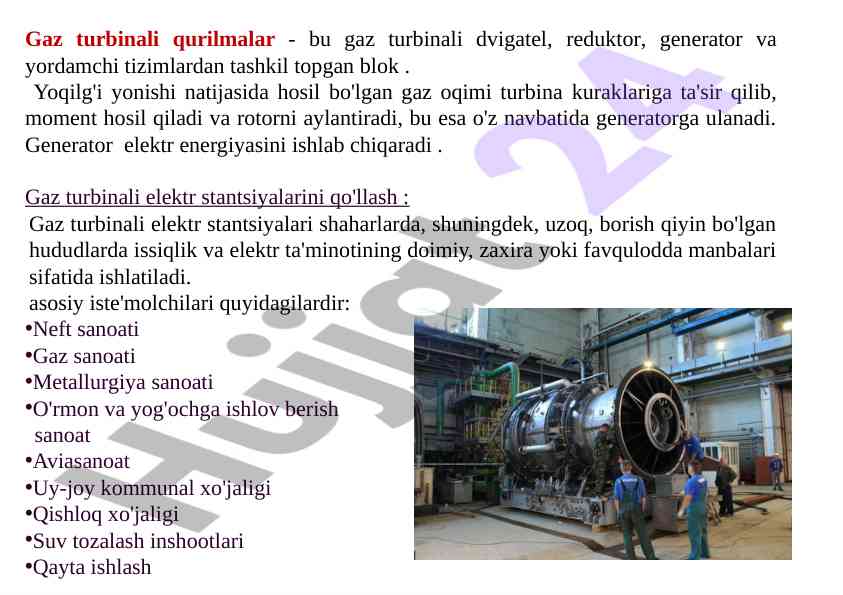 Gaz turbinali qurilmalar - bu gaz turbinali dvigatel, reduktor, generator va yordamchi tizimlardan tashkil topgan blok .

Yoqilg'i yonishi natijasida hosil bo'lgan gaz oqimi turbina kuraklariga ta'sir qilib, moment hosil qiladi va rotorni aylantiradi, bu esa o'z navbatida generatorga ulanadi. Generator elektr energiyasini ishlab chiqaradi .

Gaz turbinali elektr stantsiyalarini qo'llash :

Gaz turbinali elektr stantsiyalari shaharlarda, shuningdek, uzoq, borish qiyin bo'lgan hududlarda issiqlik va elektr ta'minotining doimiy, zaxira yoki favqulodda manbalari sifatida ishlatiladi.

asosiy iste'molchilari quyidagilardir:
•Neft sanoati
•Gaz sanoati
•Metallurgiya sanoati
•O'rmon va yog'ochga ishlov berish sanoat
•Aviasanoat
•Uy-joy kommunal xo'jaligi
•Qishloq xo'jaligi
•Suv tozalash inshootlari
•Qayta ishlash

Hujjat 24